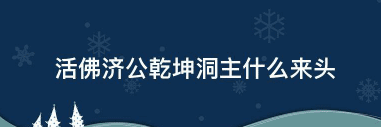 活佛济公乾坤洞主什么来头